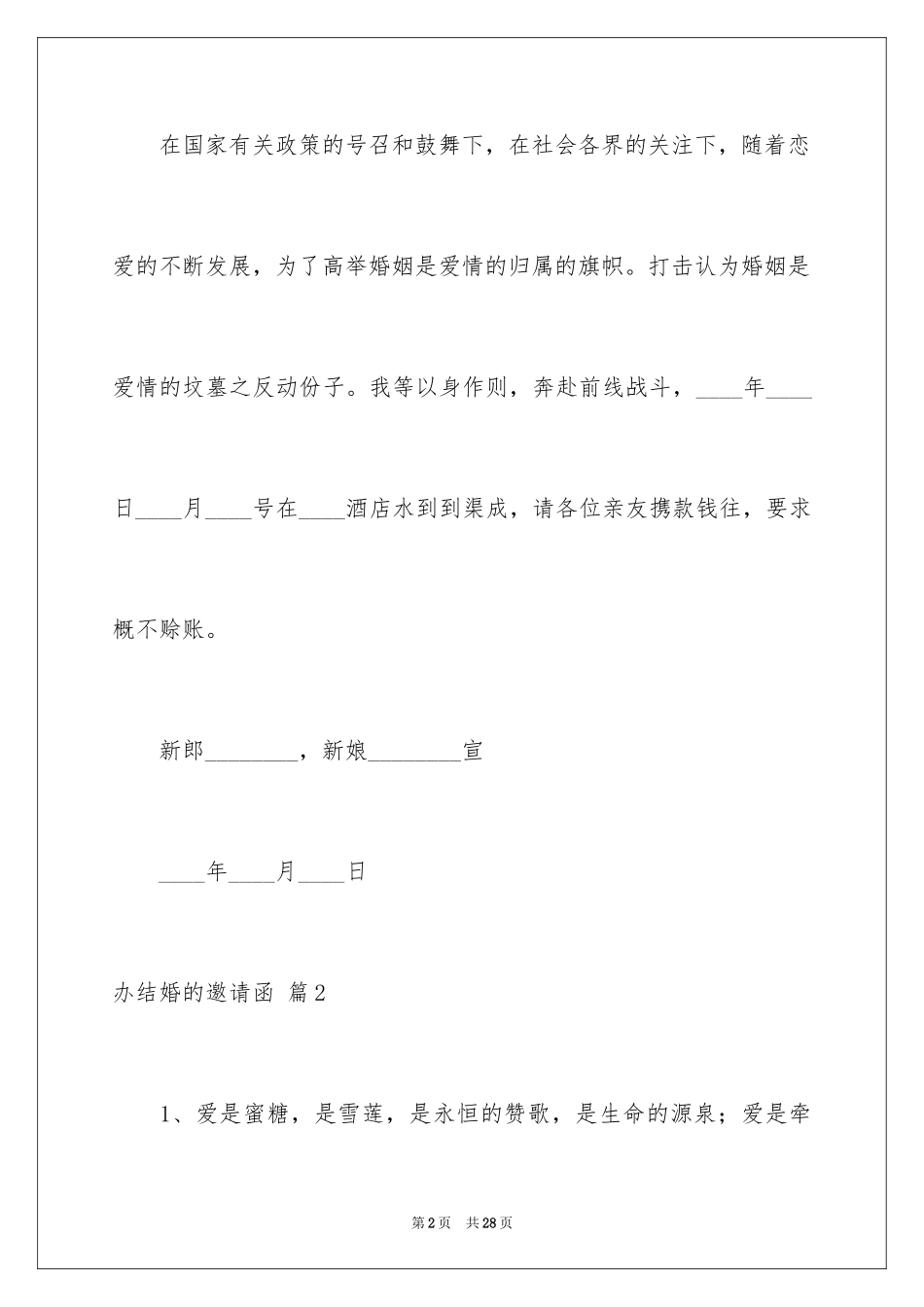 在国家有关政策的号召和鼓舞下，在社会各界的关注下，随着恋爱的不断发展，为了高举婚姻是爱情的归属的旗帜。打击认为婚姻是爱情的坟墓之反动份子。我等以身作则，奔赴前线战斗，____年____日____月____号在____酒店水到到渠成，请各位亲友携款钱往，要求概不赊账。

新郎________，新娘________宣

____年____月____日

办结婚的邀请函 篇2

1、爱是蜜糖，是雪莲，是永恒的赞歌，是生命的源泉；爱是牵

第2页 共28页